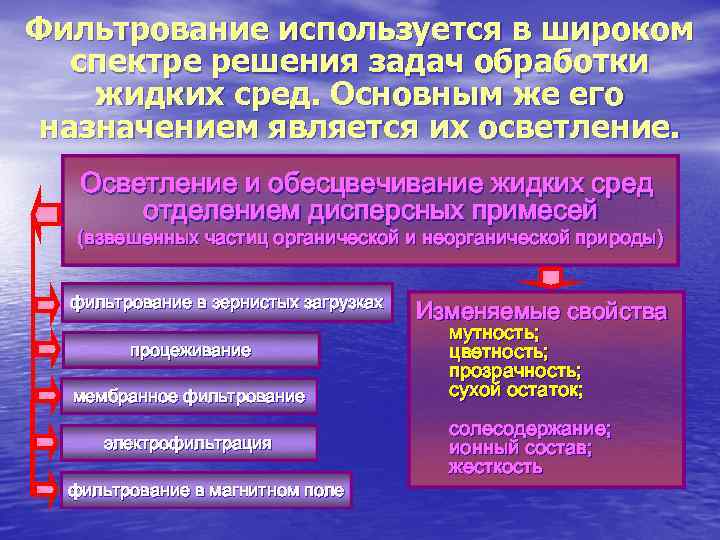 Фильтрование используется в широком спектре решения задач обработки жидких сред. Основным же его назначением является их осветление.

Осветление и обесцвечивание жидких сред отделением дисперсных примесей
(взвешенных частиц органической и неорганической природы)

фильтрование в зернистых загрузках

процеживание

мембранное фильтрование

электрофильтрация

фильтрование в магнитном поле

Изменяемые свойства
мутность;
цветность;
прозрачность;
сухой остаток;

солесодержание;
ионный состав;
жесткость